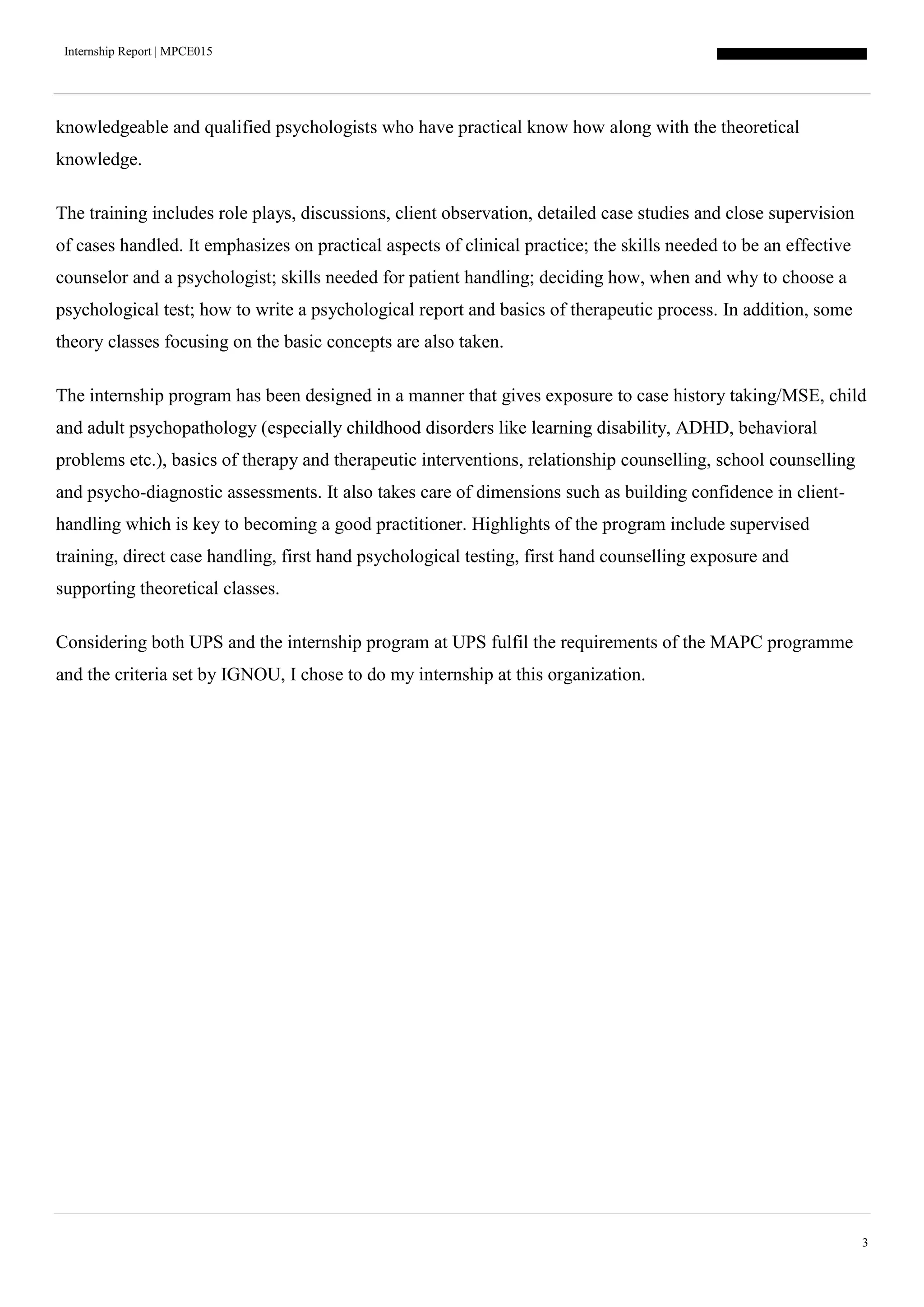 Internship Report | MPCE015

knowledgeable and qualified psychologists who have practical know how along with the theoretical knowledge.

The training includes role plays, discussions, client observation, detailed case studies and close supervision of cases handled. It emphasizes on practical aspects of clinical practice; the skills needed to be an effective counselor and a psychologist; skills needed for patient handling; deciding how, when and why to choose a psychological test; how to write a psychological report and basics of therapeutic process. In addition, some theory classes focusing on the basic concepts are also taken.

The internship program has been designed in a manner that gives exposure to case history taking/MSE, child and adult psychopathology (especially childhood disorders like learning disability, ADHD, behavioral problems etc.), basics of therapy and therapeutic interventions, relationship counselling, school counselling and psycho-diagnostic assessments. It also takes care of dimensions such as building confidence in client-handling which is key to becoming a good practitioner. Highlights of the program include supervised training, direct case handling, first hand psychological testing, first hand counselling exposure and supporting theoretical classes.

Considering both UPS and the internship program at UPS fulfil the requirements of the MAPC programme and the criteria set by IGNOU, I chose to do my internship at this organization.

3